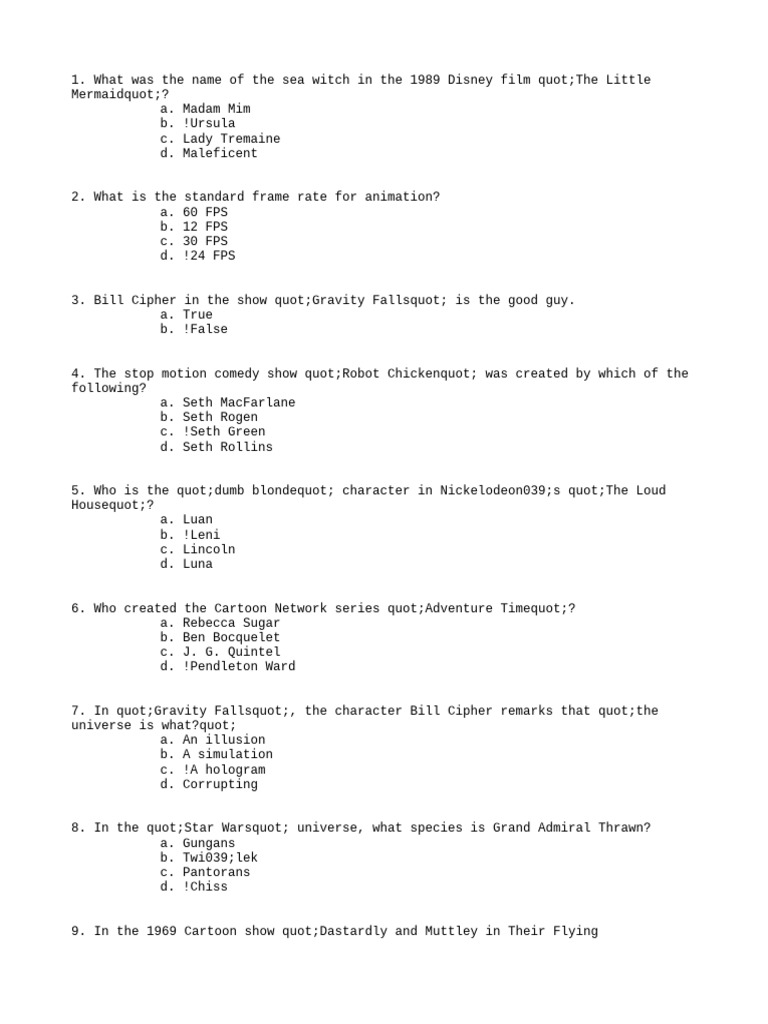 1. What was the name of the sea witch in the 1989 Disney film quot;The Little Mermaidquot;?
a. Madam Mim
b. !Ursula
c. Lady Tremaine
d. Maleficent

2. What is the standard frame rate for animation?
a. 60 FPS
b. 12 FPS
c. 30 FPS
d. !24 FPS

3. Bill Cipher in the show quot;Gravity Fallsquot; is the good guy.
a. True
b. !False

4. The stop motion comedy show quot;Robot Chickenquot; was created by which of the following?
a. Seth MacFarlane
b. Seth Rogen
c. !Seth Green
d. Seth Rollins

5. Who is the quot;dumb blondequot; character in Nickelodeon039;s quot;The Loud Housequot;?
a. Luan
b. !Leni
c. Lincoln
d. Luna

6. Who created the Cartoon Network series quot;Adventure Timequot;?
a. Rebecca Sugar
b. Ben Bocquelet
c. J. G. Quintel
d. !Pendleton Ward

7. In quot;Gravity Fallsquot;, the character Bill Cipher remarks that quot;the universe is what?quot;
a. An illusion
b. A simulation
c. !A hologram
d. Corrupting

8. In the quot;Star Warsquot; universe, what species is Grand Admiral Thrawn?
a. Gungans
b. Twi039;lek
c. Pantorans
d. !Chiss

9. In the 1969 Cartoon show quot;Dastardly and Muttley in Their Flying